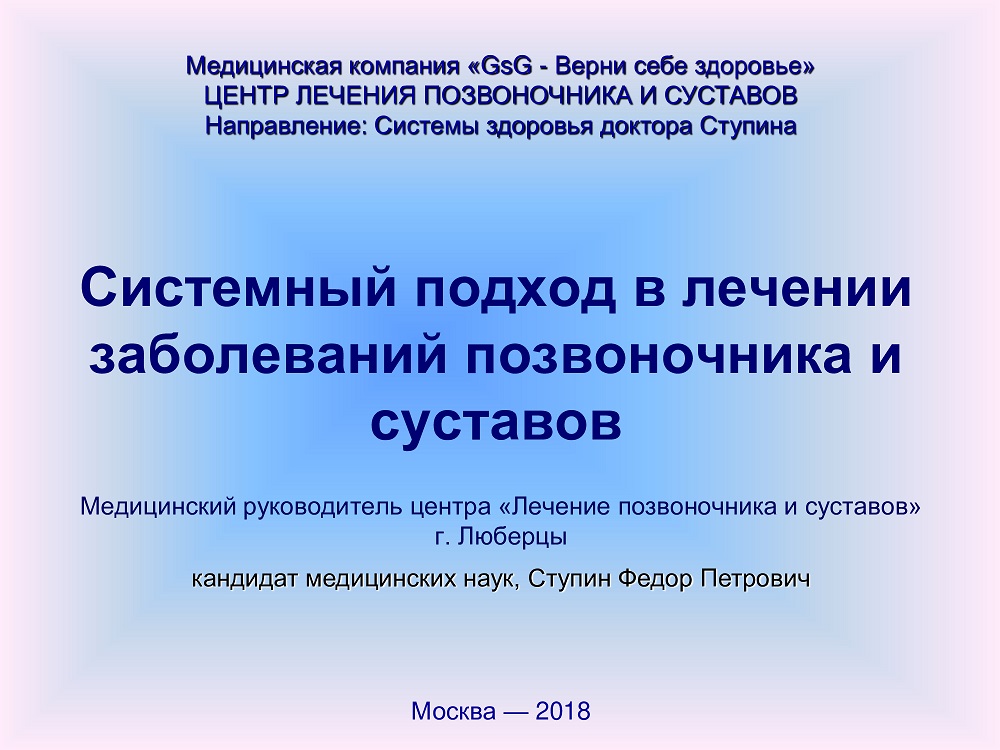 Медицинская компания «GsG - Верни себе здоровье»
ЦЕНТР ЛЕЧЕНИЯ ПОЗВОНОЧНИКА И СУСТАВОВ
Направление: Системы здоровья доктора Ступина

Системный подход в лечении заболеваний позвоночника и суставов

Медицинский руководитель центра «Лечение позвоночника и суставов»
г. Люберцы

кандидат медицинских наук, Ступин Федор Петрович

Москва — 2018